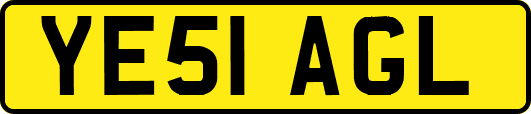 YE51 AGL